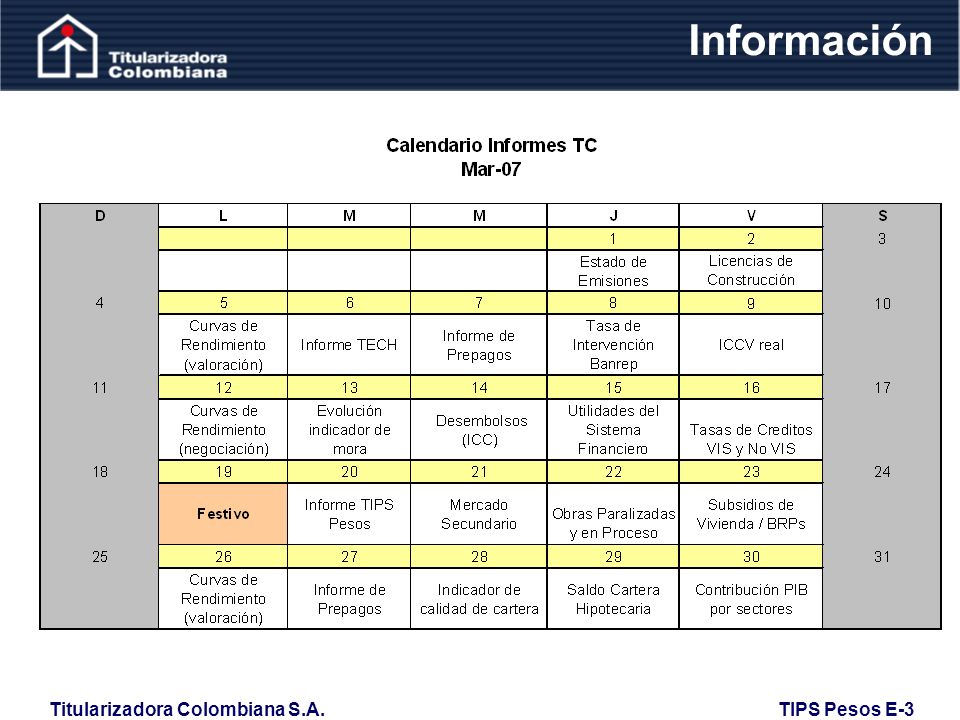 Titularizadora Colombiana

Información

Calendario Informes TC
Mar-07

| D | L | M | M | J | V | S |
|---|---|---|---|---|---|---|
| | | | | 1 | 2 | 3 |
| | | | | Estado de Emisiones | Licencias de Construcción | |
| 4 | 5 | 6 | 7 | 8 | 9 | 10 |
| | Curvas de Rendimiento (valoración) | Informe TECH | Informe de Prepagos | Tasa de Intervención Banrep | ICCV real | |
| 11 | 12 | 13 | 14 | 15 | 16 | 17 |
| | Curvas de Rendimiento (negociación) | Evolución indicador de mora | Desembolsos (ICC) | Utilidades del Sistema Financiero | Tasas de Creditos VIS y No VIS | |
| 18 | 19 | 20 | 21 | 22 | 23 | 24 |
| | Festivo | Informe TIPS Pesos | Mercado Secundario | Obras Paralizadas y en Proceso | Subsidios de Vivienda / BRPs | |
| 25 | 26 | 27 | 28 | 29 | 30 | 31 |
| | Curvas de Rendimiento (valoración) | Informe de Prepagos | Indicador de calidad de cartera | Saldo Cartera Hipotecaria | Contribución PIB por sectores | |

Titularizadora Colombiana S.A.

TIPS Pesos E-3